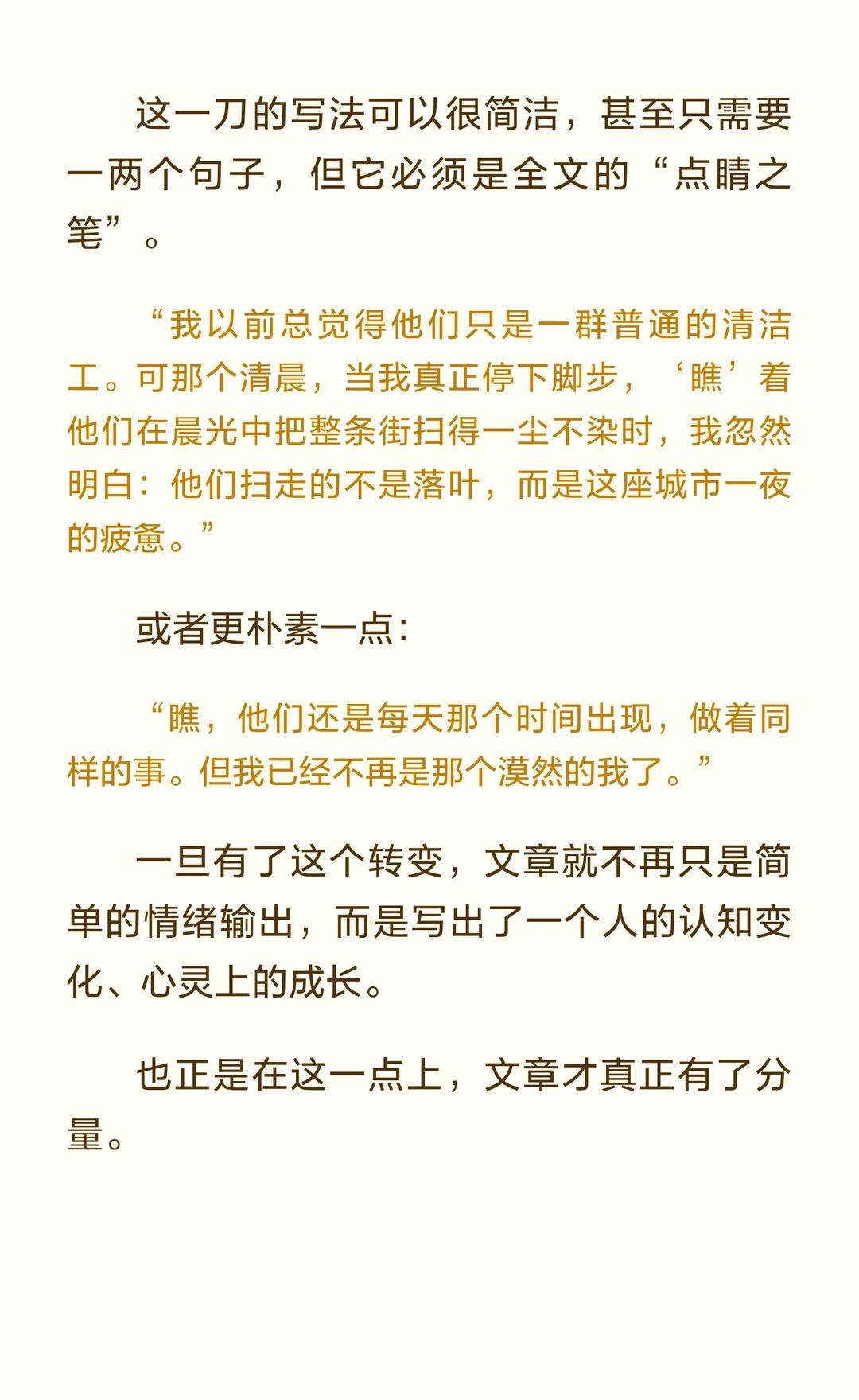 这一刀的写法可以很简洁，甚至只需要一两个句子，但它必须是全文的“点睛之笔”。

“我以前总觉得他们只是一群普通的清洁工。可那个清晨，当我真正停下脚步，‘瞧’着他们在晨光中把整条街扫得一尘不染时，我忽然明白：他们扫走的不是落叶，而是这座城市一夜的疲惫。”

或者更朴素一点：

“瞧，他们还是每天那个时间出现，做着同样的事。但我已经不再是那个漠然的我了。”

一旦有了这个转变，文章就不再只是简单的情绪输出，而是写出了一个人的认知变化、心灵上的成长。

也正是在这一点上，文章才真正有了分量。